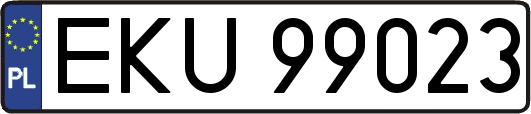 PL
EKU 99023